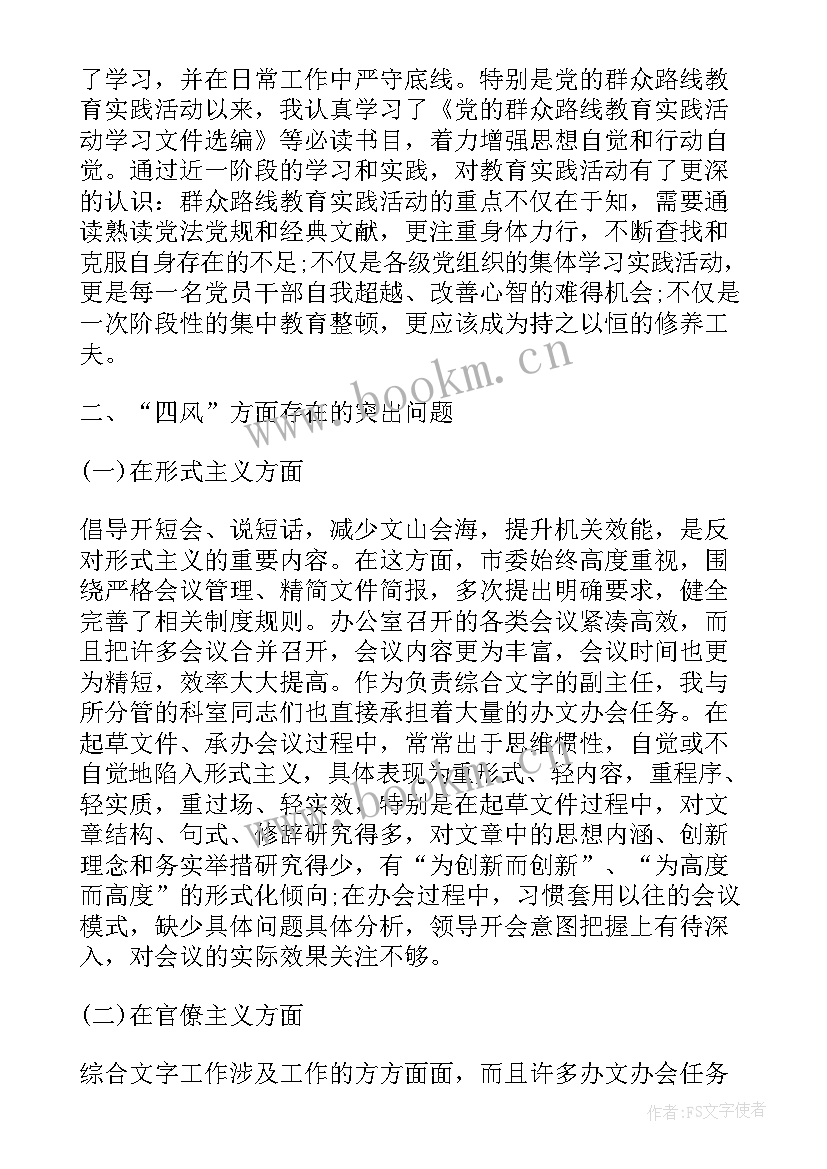 了学习，并在日常工作中严守底线。特别是党的群众路线教育实践活动以来，我认真学习了《党的群众路线教育实践活动学习文件选编》等必读书目，着力增强思想自觉和行动自觉。通过近一阶段的学习和实践，对教育实践活动有了更深的认识：群众路线教育实践活动的重点不仅在于知，需要通读熟读党法党规和经典文献，更注重身体力行，不断查找和克服自身存在的不足;不仅是各级党组织的集体学习实践活动，更是每一名党员干部自我超越、改善心智的难得机会;不仅是一次阶段性的集中教育整顿，更应该成为持之以恒的修养工夫。

www.bookm.cn

二、“四风”方面存在的突出问题

(一)在形式主义方面

倡导开短会、说短话，减少文山会海，提升机关效能，是反对形式主义的重要内容。在这方面，市委始终高度重视，围绕严格会议管理、精简文件简报，多次提出明确要求，健全完善了相关制度规则。办公室召开的各类会议紧凑高效，而且把许多会议合并召开，会议内容更为丰富，会议时间也更为精短，效率大大提高。作为负责综合文字的副主任，我与所分管的科室同志们也直接承担着大量的办文办会任务。在起草文件、承办会议过程中，常常出于思维惯性，自觉或不自觉地陷入形式主义，具体表现为重形式、轻内容，重程序、轻实质，重过场、轻实效，特别是在起草文件过程中，对文章结构、句式、修辞研究得多，对文章中的思想内涵、创新理念和务实举措研究得少，有“为创新而创新”、“为高度而高度”的形式化倾向;在办会过程中，习惯套用以往的会议模式，缺少具体问题具体分析，领导开会意图把握上有待深入，对会议的实际效果关注不够。

(二)在官僚主义方面

综合文字工作涉及工作的方方面面，而且许多办文办会任务

作者：FS文字使者